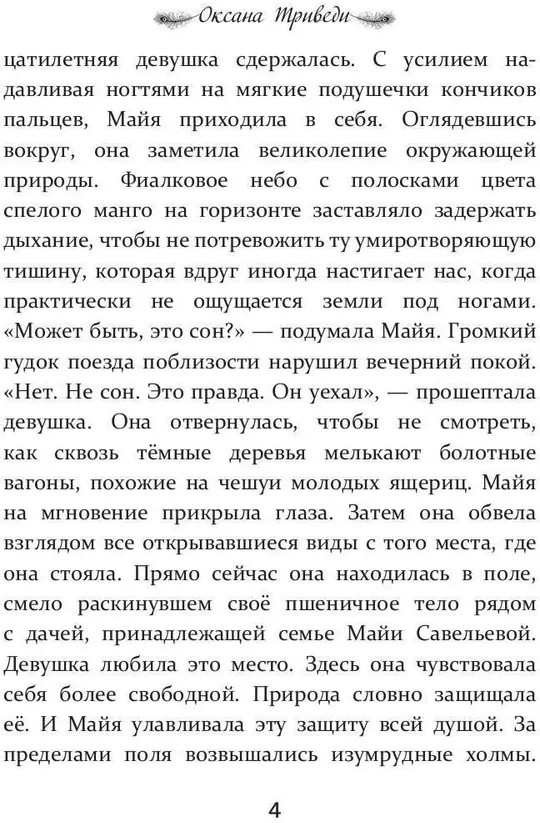 Оксана Триведи

цатилетняя девушка сдержалась. С усилием надавливая ногтями на мягкие подушечки кончиков пальцев, Майя приходила в себя. Оглядевшись вокруг, она заметила великолепие окружающей природы. Фиалковое небо с полосками цвета спелого манго на горизонте заставляло задержать дыхание, чтобы не потревожить ту умиротворяющую тишину, которая вдруг иногда настигает нас, когда практически не ощущается земли под ногами. «Может быть, это сон?» — подумала Майя. Громкий гудок поезда поблизости нарушил вечерний покой. «Нет. Не сон. Это правда. Он уехал», — прошептала девушка. Она отвернулась, чтобы не смотреть, как сквозь тёмные деревья мелькают болотные вагоны, похожие на чешуи молодых ящериц. Майя на мгновение прикрыла глаза. Затем она обвела взглядом все открывавшиеся виды с того места, где она стояла. Прямо сейчас она находилась в поле, смело раскинувшем своё пшеничное тело рядом с дачей, принадлежащей семье Майи Савельевой. Девушка любила это место. Здесь она чувствовала себя более свободной. Природа словно защищала её. И Майя улавливала эту защиту всей душой. За пределами поля возвышались изумрудные холмы.

4